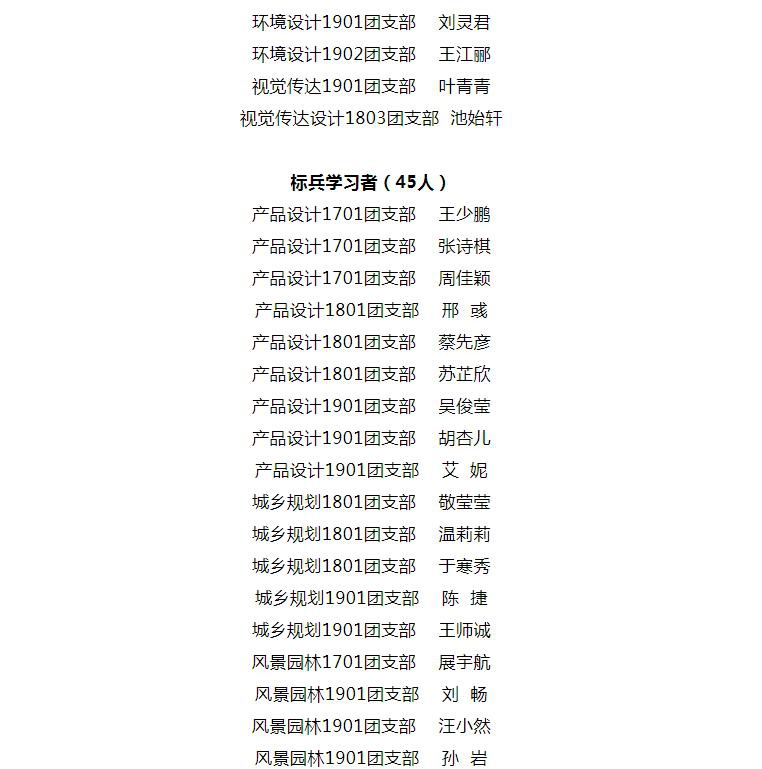 环境设计1901团支部　刘灵君
环境设计1902团支部　王江郦
视觉传达1901团支部　叶青青
视觉传达设计1803团支部　池始轩

标兵学习者（45人）
产品设计1701团支部　王少鹏
产品设计1701团支部　张诗棋
产品设计1701团支部　周佳颖
产品设计1801团支部　邢　彧
产品设计1801团支部　蔡先彦
产品设计1801团支部　苏芷欣
产品设计1901团支部　吴俊莹
产品设计1901团支部　胡杏儿
产品设计1901团支部　艾　妮
城乡规划1801团支部　敬莹莹
城乡规划1801团支部　温莉莉
城乡规划1801团支部　于寒秀
城乡规划1901团支部　陈　捷
城乡规划1901团支部　王师诚
风景园林1701团支部　展宇航
风景园林1901团支部　刘　畅
风景园林1901团支部　汪小然
风景园林1901团支部　孙　岩